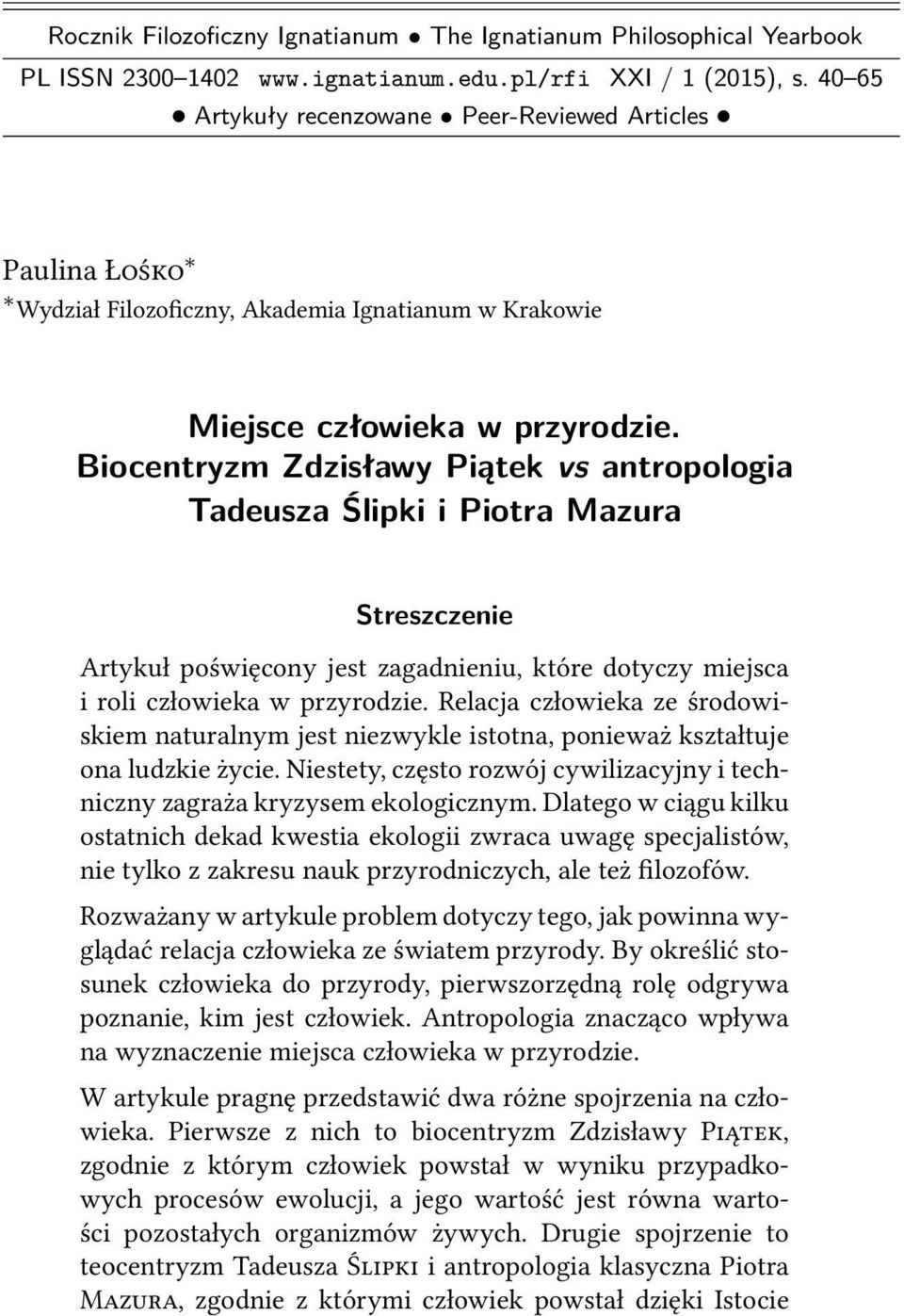 Rocznik Filozoficzny Ignatianum • The Ignatianum Philosophical Yearbook
PL ISSN 2300–1402 www.ignatianum.edu.pl/rfi XXI / 1 (2015), s. 40–65
• Artykuły recenzowane • Peer-Reviewed Articles •

Paulina Łośko*
*Wydział Filozoficzny, Akademia Ignatianum w Krakowie

Miejsce człowieka w przyrodzie. Biocentryzm Zdzisławy Piątek vs antropologia Tadeusza Ślipki i Piotra Mazura

Streszczenie

Artykuł poświęcony jest zagadnieniu, które dotyczy miejsca i roli człowieka w przyrodzie. Relacja człowieka ze środowiskiem naturalnym jest niezwykle istotna, ponieważ kształtuje ona ludzkie życie. Niestety, często rozwój cywilizacyjny i techniczny zagraża kryzysem ekologicznym. Dlatego w ciągu kilku ostatnich dekad kwestia ekologii zwraca uwagę specjalistów, nie tylko z zakresu nauk przyrodniczych, ale też filozofów.

Rozważany w artykule problem dotyczy tego, jak powinna wyglądać relacja człowieka ze światem przyrody. By określić stosunek człowieka do przyrody, pierwszorzędną rolę odgrywa poznanie, kim jest człowiek. Antropologia znacząco wpływa na wyznaczenie miejsca człowieka w przyrodzie.

W artykule pragnę przedstawić dwa różne spojrzenia na człowieka. Pierwsze z nich to biocentryzm Zdzisławy Piątek, zgodnie z którym człowiek powstał w wyniku przypadkowych procesów ewolucji, a jego wartość jest równa wartości pozostałych organizmów żywych. Drugie spojrzenie to teocentryzm Tadeusza Ślipki i antropologia klasyczna Piotra Mazura, zgodnie z którymi człowiek powstał dzięki Istocie